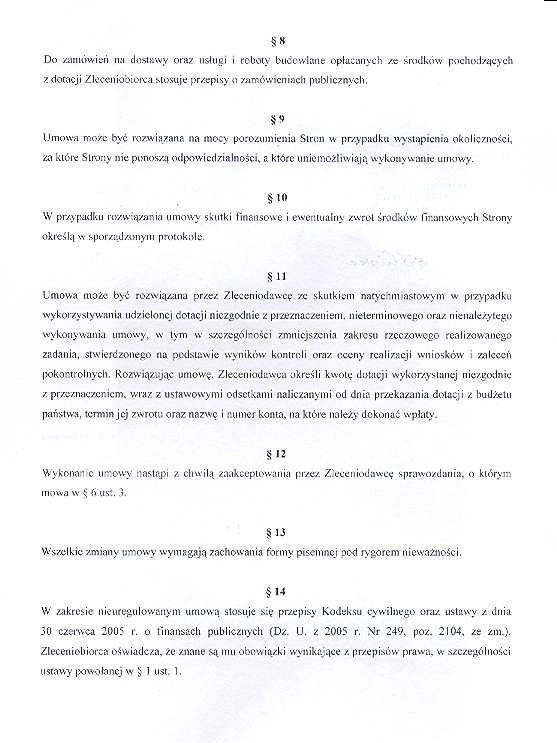 § 8
Do zamówień na dostawy oraz usługi i roboty budowlane opłacanych ze środków pochodzących z dotacji Zleceniobiorca stosuje przepisy o zamówieniach publicznych.

§ 9
Umowa może być rozwiązana na mocy porozumienia Stron w przypadku wystąpienia okoliczności, za które Strony nie ponoszą odpowiedzialności, a które uniemożliwiają wykonywanie umowy.

§ 10
W przypadku rozwiązania umowy skutki finansowe i ewentualny zwrot środków finansowych Strony określą w sporządzonym protokole.

§ 11
Umowa może być rozwiązana przez Zleceniodawcę ze skutkiem natychmiastowym w przypadku wykorzystywania udzielonej dotacji niezgodnie z przeznaczeniem, nieterminowego oraz nienależytego wykonywania umowy, w tym w szczególności zmniejszenia zakresu rzeczowego realizowanego zadania, stwierdzonego na podstawie wyników kontroli oraz oceny realizacji wniosków i zaleceń pokontrolnych. Rozwiązując umowę, Zleceniodawca określi kwotę dotacji wykorzystanej niezgodnie z przeznaczeniem, wraz z ustawowymi odsetkami naliczanymi od dnia przekazania dotacji z budżetu państwa, termin jej zwrotu oraz nazwę i numer konta, na które należy dokonać wpłaty.

§ 12
Wykonanie umowy nastąpi z chwilą zaakceptowania przez Zleceniodawcę sprawozdania, o którym mowa w § 6 ust. 3.

§ 13
Wszelkie zmiany umowy wymagają zachowania formy pisemnej pod rygorem nieważności.

§ 14
W zakresie nieuregulowanym umową stosuje się przepisy Kodeksu cywilnego oraz ustawy z dnia 30 czerwca 2005 r. o finansach publicznych (Dz. U. z 2005 r. Nr 249, poz. 2104, ze zm.). Zleceniobiorca oświadcza, że znane są mu obowiązki wynikające z przepisów prawa, w szczególności ustawy powołanej w § 1 ust. 1.